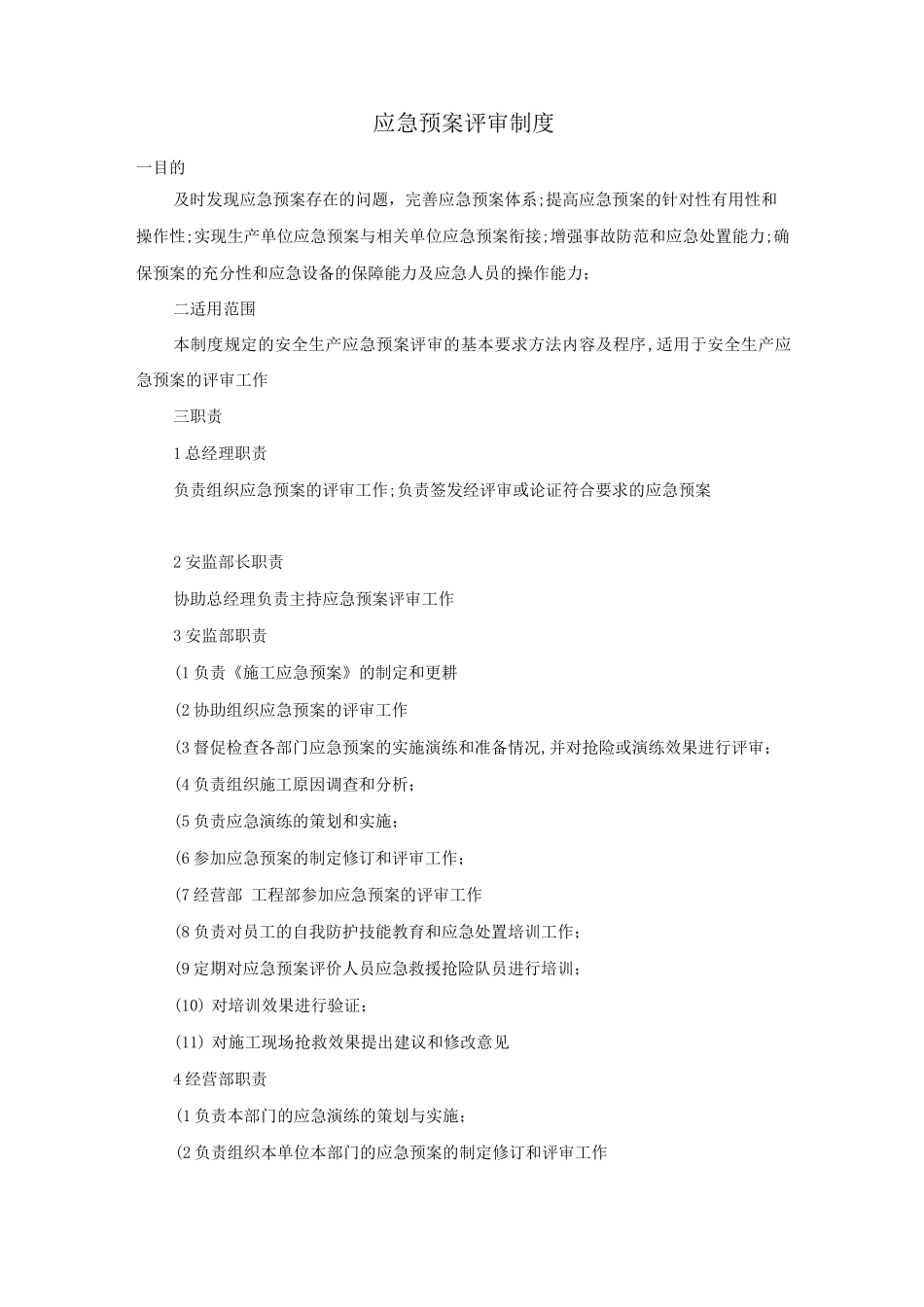 应急预案评审制度

一目的

及时发现应急预案存在的问题，完善应急预案体系;提高应急预案的针对性有用性和操作性;实现生产单位应急预案与相关单位应急预案衔接;增强事故防范和应急处置能力;确保预案的充分性和应急设备的保障能力及应急人员的操作能力;

二适用范围

本制度规定的安全生产应急预案评审的基本要求方法内容及程序,适用于安全生产应急预案的评审工作

三职责

1 总经理职责

负责组织应急预案的评审工作;负责签发经评审或论证符合要求的应急预案

2 安监部长职责

协助总经理负责主持应急预案评审工作

3 安监部职责

(1 负责《施工应急预案》的制定和更耕

(2 协助组织应急预案的评审工作

(3 督促检查各部门应急预案的实施演练和准备情况,并对抢险或演练效果进行评审;

(4 负责组织施工原因调查和分析;

(5 负责应急演练的策划和实施;

(6 参加应急预案的制定修订和评审工作;

(7 经营部 工程部参加应急预案的评审工作

(8 负责对员工的自我防护技能教育和应急处置培训工作;

(9 定期对应急预案评价人员应急救援抢险队员进行培训;

(10) 对培训效果进行验证;

(11) 对施工现场抢救效果提出建议和修改意见

4 经营部职责

(1 负责本部门的应急演练的策划与实施;

(2 负责组织本单位本部门的应急预案的制定修订和评审工作